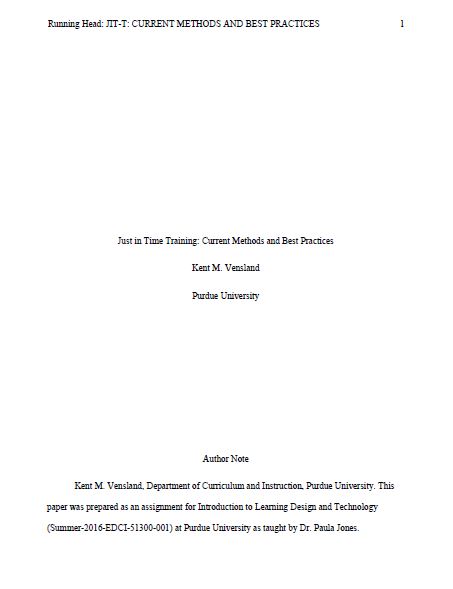 Running Head: JIT-T: CURRENT METHODS AND BEST PRACTICES 1

Just in Time Training: Current Methods and Best Practices

Kent M. Vensland

Purdue University

Author Note

Kent M. Vensland, Department of Curriculum and Instruction, Purdue University. This paper was prepared as an assignment for Introduction to Learning Design and Technology (Summer-2016-EDCI-51300-001) at Purdue University as taught by Dr. Paula Jones.